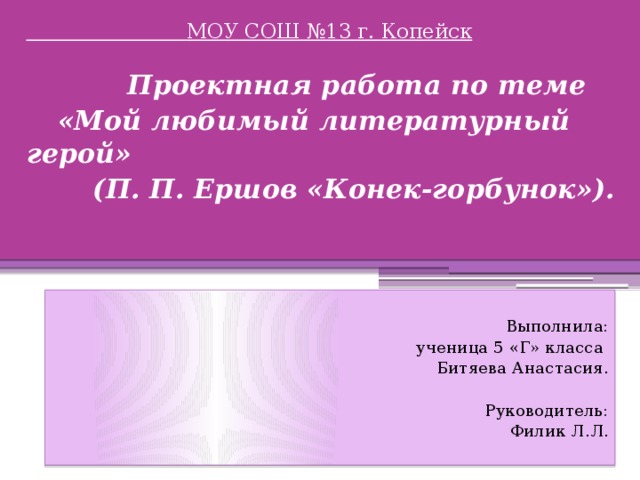 МОУ СОШ №13 г. Копейск

Проектная работа по теме «Мой любимый литературный герой» (П. П. Ершов «Конек-горбунок»).

Выполнила:
ученица 5 «Г» класса
Битяева Анастасия.

Руководитель:
Филик Л.Л.